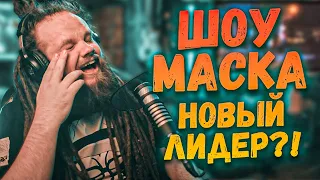 ШОУ МАСКА НОВЫЙ ЛИДЕР?!